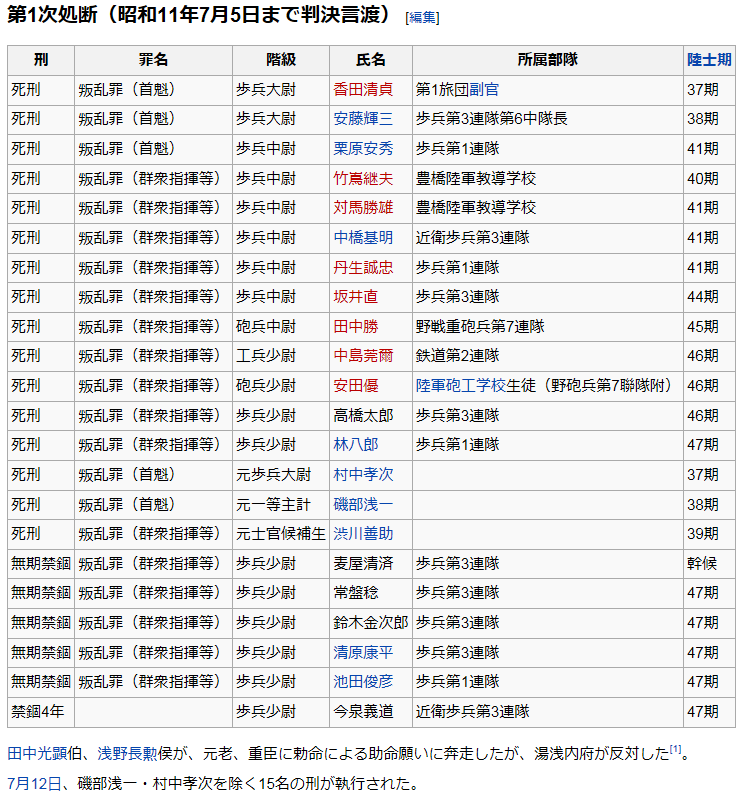 第1次処断（昭和11年7月5日まで判決言渡） [編集]

| 刑 | 罪名 | 階級 | 氏名 | 所属部隊 | 陸士期 |
|---|---|---|---|---|---|
| 死刑 | 叛乱罪（首魁） | 歩兵大尉 | 香田清貞 | 第1旅団副官 | 37期 |
| 死刑 | 叛乱罪（首魁） | 歩兵大尉 | 安藤輝三 | 歩兵第3連隊第6中隊長 | 38期 |
| 死刑 | 叛乱罪（首魁） | 歩兵中尉 | 栗原安秀 | 歩兵第1連隊 | 41期 |
| 死刑 | 叛乱罪（群衆指揮等） | 歩兵中尉 | 竹嶌継夫 | 豊橋陸軍教導学校 | 40期 |
| 死刑 | 叛乱罪（群衆指揮等） | 歩兵中尉 | 対馬勝雄 | 豊橋陸軍教導学校 | 41期 |
| 死刑 | 叛乱罪（群衆指揮等） | 歩兵中尉 | 中橋基明 | 近衛歩兵第3連隊 | 41期 |
| 死刑 | 叛乱罪（群衆指揮等） | 歩兵中尉 | 丹生誠忠 | 歩兵第1連隊 | 41期 |
| 死刑 | 叛乱罪（群衆指揮等） | 歩兵中尉 | 坂井直 | 歩兵第3連隊 | 44期 |
| 死刑 | 叛乱罪（群衆指揮等） | 砲兵中尉 | 田中勝 | 野戦重砲兵第7連隊 | 45期 |
| 死刑 | 叛乱罪（群衆指揮等） | 工兵少尉 | 中島莞爾 | 鉄道第2連隊 | 46期 |
| 死刑 | 叛乱罪（群衆指揮等） | 砲兵少尉 | 安田優 | 陸軍砲工学校生徒（野砲兵第7聯隊附） | 46期 |
| 死刑 | 叛乱罪（群衆指揮等） | 歩兵少尉 | 高橋太郎 | 歩兵第3連隊 | 46期 |
| 死刑 | 叛乱罪（群衆指揮等） | 歩兵少尉 | 林八郎 | 歩兵第1連隊 | 47期 |
| 死刑 | 叛乱罪（首魁） | 元歩兵大尉 | 村中孝次 |  | 37期 |
| 死刑 | 叛乱罪（首魁） | 元一等主計 | 磯部浅一 |  | 38期 |
| 死刑 | 叛乱罪（群衆指揮等） | 元士官候補生 | 渋川善助 |  | 39期 |
| 無期禁錮 | 叛乱罪（群衆指揮等） | 歩兵少尉 | 麦屋清済 | 歩兵第3連隊 | 幹候 |
| 無期禁錮 | 叛乱罪（群衆指揮等） | 歩兵少尉 | 常盤稔 | 歩兵第3連隊 | 47期 |
| 無期禁錮 | 叛乱罪（群衆指揮等） | 歩兵少尉 | 鈴木金次郎 | 歩兵第3連隊 | 47期 |
| 無期禁錮 | 叛乱罪（群衆指揮等） | 歩兵少尉 | 清原康平 | 歩兵第3連隊 | 47期 |
| 無期禁錮 | 叛乱罪（群衆指揮等） | 歩兵少尉 | 池田俊彦 | 歩兵第1連隊 | 47期 |
| 禁錮4年 |  | 歩兵少尉 | 今泉義道 | 近衛歩兵第3連隊 | 47期 |

田中光顕伯、浅野長勲侯が、元老、重臣に勅命による助命願いに奔走したが、湯浅内府が反対した[1]。

7月12日、磯部浅一・村中孝次を除く15名の刑が執行された。